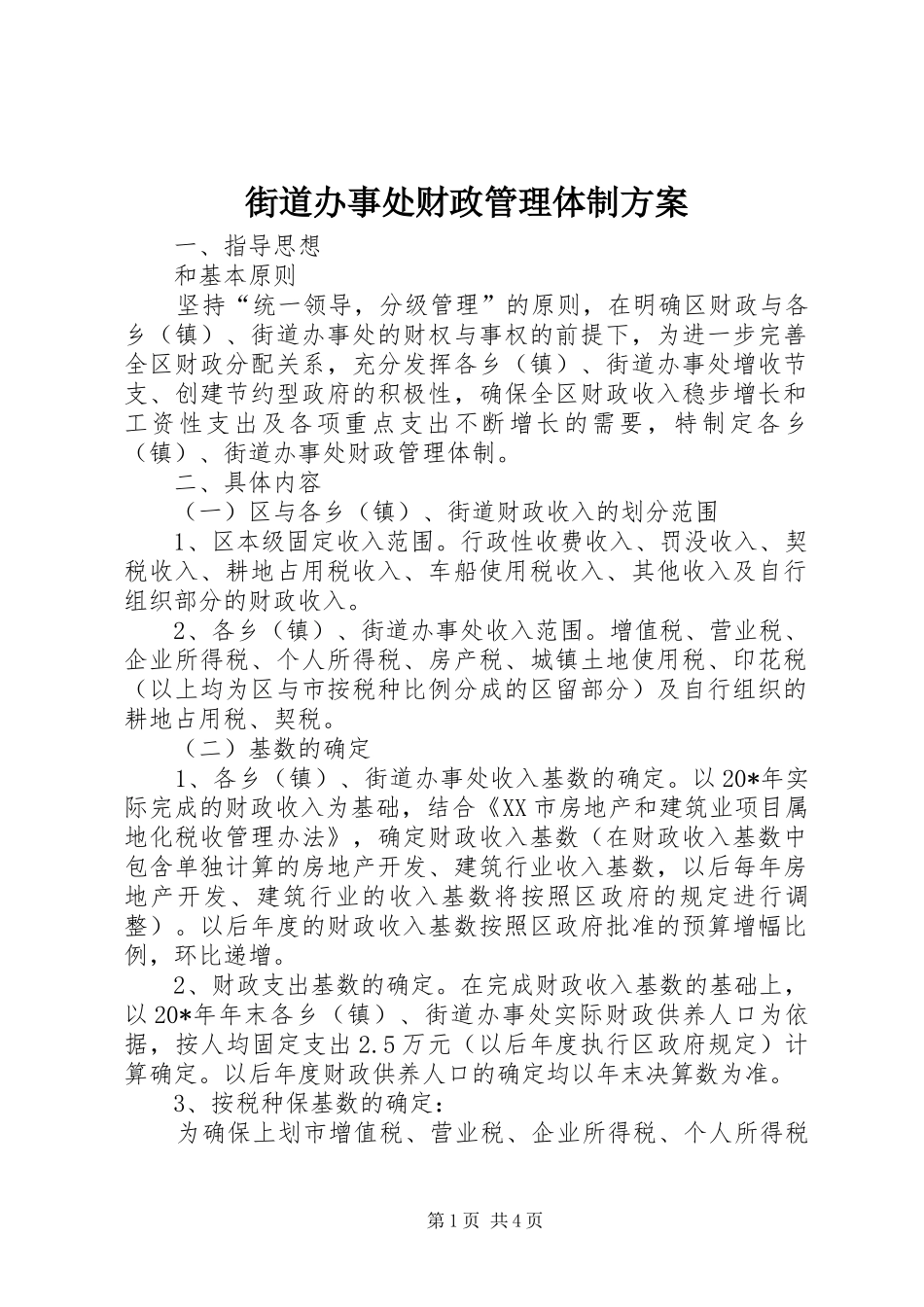 街道办事处财政管理体制方案

一、指导思想

和基本原则

坚持“统一领导，分级管理”的原则，在明确区财政与各乡（镇）、街道办事处的财权与事权的前提下，为进一步完善全区财政分配关系，充分发挥各乡（镇）、街道办事处增收节支、创建节约型政府的积极性，确保全区财政收入稳步增长和工资性支出及各项重点支出不断增长的需要，特制定各乡（镇）、街道办事处财政管理体制。

二、具体内容

（一）区与各乡（镇）、街道财政收入的划分范围

1、区本级固定收入范围。行政性收费收入、罚没收入、契税收入、耕地占用税收入、车船使用税收入、其他收入及自行组织部分的财政收入。

2、各乡（镇）、街道办事处收入范围。增值税、营业税、企业所得税、个人所得税、房产税、城镇土地使用税、印花税（以上均为区与市按税种比例分成的区留部分）及自行组织的耕地占用税、契税。

（二）基数的确定

1、各乡（镇）、街道办事处收入基数的确定。以20*年实际完成的财政收入为基础，结合《XX市房地产和建筑业项目属地化税收管理办法》，确定财政收入基数（在财政收入基数中包含单独计算的房地产开发、建筑行业收入基数，以后每年房地产开发、建筑行业的收入基数将按照区政府的规定进行调整）。以后年度的财政收入基数按照区政府批准的预算增幅比例，环比递增。

2、财政支出基数的确定。在完成财政收入基数的基础上，以20*年年末各乡（镇）、街道办事处实际财政供养人口为依据，按人均固定支出2.5万元（以后年度执行区政府规定）计算确定。以后年度财政供养人口的确定均以年末决算数为准。

3、按税种保基数的确定：

为确保上划市增值税、营业税、企业所得税、个人所得税

第1页 共4页